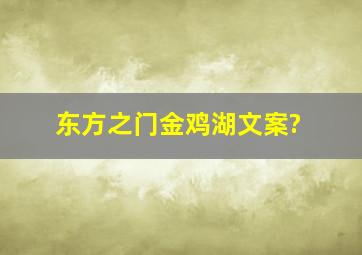 东方之门金鸡湖文案?